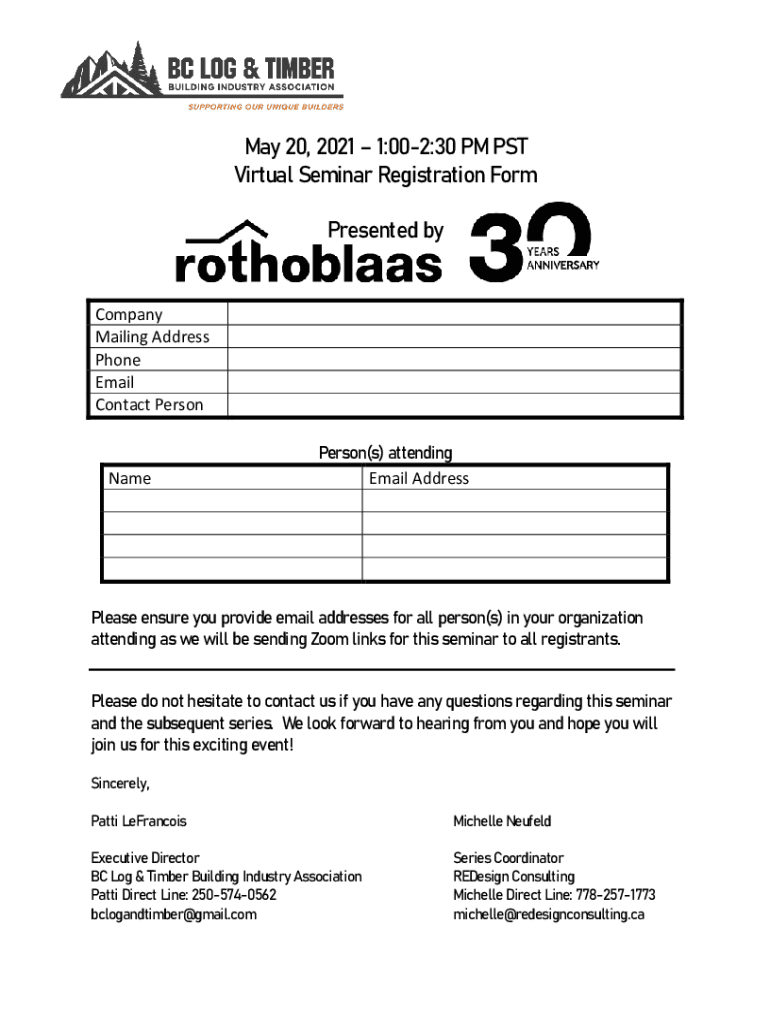 BC LOG & TIMBER
BUILDING INDUSTRY ASSOCIATION
SUPPORTING OUR UNIQUE BUILDERS

May 20, 2021 – 1:00-2:30 PM PST
Virtual Seminar Registration Form

Presented by
rothoblaas
30 YEARS ANNIVERSARY

| Company | |
|---|---|
| Mailing Address | |
| Phone | |
| Email | |
| Contact Person | |

Person(s) attending

| Name | Email Address |
|---|---|
| | |
| | |
| | |
| | |

Please ensure you provide email addresses for all person(s) in your organization attending as we will be sending Zoom links for this seminar to all registrants.

Please do not hesitate to contact us if you have any questions regarding this seminar and the subsequent series. We look forward to hearing from you and hope you will join us for this exciting event!

Sincerely,

Patti LeFrancois

Executive Director
BC Log & Timber Building Industry Association
Patti Direct Line: 250-574-0562
bclogandtimber@gmail.com

Michelle Neufeld

Series Coordinator
REDesign Consulting
Michelle Direct Line: 778-257-1773
michelle@redesignconsulting.ca